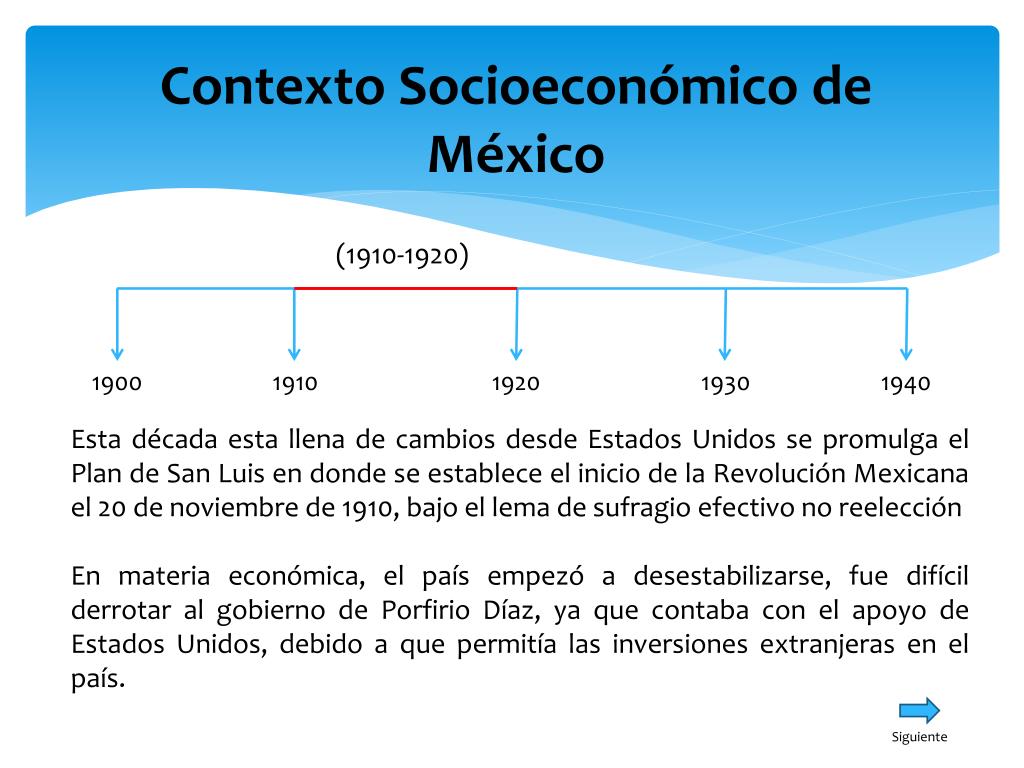 Contexto Socioeconómico de México

(1910-1920)

1900 1910 1920 1930 1940

Esta década esta llena de cambios desde Estados Unidos se promulga el Plan de San Luis en donde se establece el inicio de la Revolución Mexicana el 20 de noviembre de 1910, bajo el lema de sufragio efectivo no reelección

En materia económica, el país empezó a desestabilizarse, fue difícil derrotar al gobierno de Porfirio Díaz, ya que contaba con el apoyo de Estados Unidos, debido a que permitía las inversiones extranjeras en el país.

Siguiente